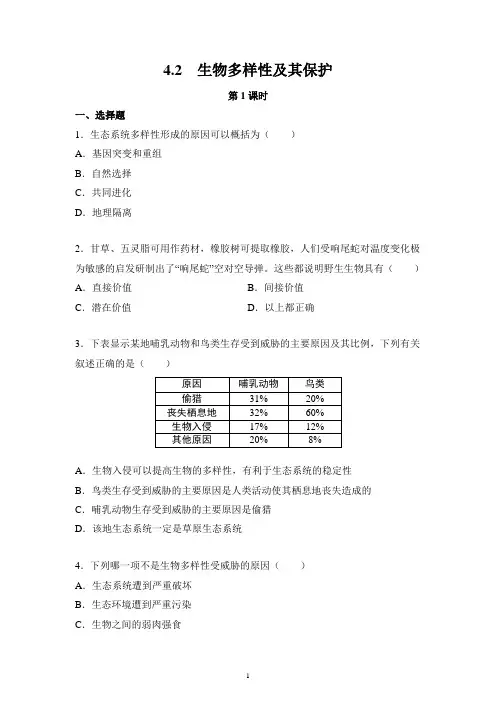 4.2　生物多样性及其保护

第 1 课时

一、选择题

1．生态系统多样性形成的原因可以概括为（　　）

A．基因突变和重组

B．自然选择

C．共同进化

D．地理隔离

2．甘草、五灵脂可用作药材，橡胶树可提取橡胶，人们受响尾蛇对温度变化极为敏感的启发研制出了“响尾蛇”空对空导弹。这些都说明野生生物具有（　　）

A．直接价值

B．间接价值

C．潜在价值

D．以上都正确

3．下表显示某地哺乳动物和鸟类生存受到威胁的主要原因及其比例，下列有关叙述正确的是（　　）

| 原因 | 哺乳动物 | 鸟类 |
|---|---|---|
| 偷猎 | 31% | 20% |
| 丧失栖息地 | 32% | 60% |
| 生物入侵 | 17% | 12% |
| 其他原因 | 20% | 8% |

A．生物入侵可以提高生物的多样性，有利于生态系统的稳定性

B．鸟类生存受到威胁的主要原因是人类活动使其栖息地丧失造成的

C．哺乳动物生存受到威胁的主要原因是偷猎

D．该地生态系统一定是草原生态系统

4．下列哪一项不是生物多样性受威胁的原因（　　）

A．生态系统遭到严重破坏

B．生态环境遭到严重污染

C．生物之间的弱肉强食

1